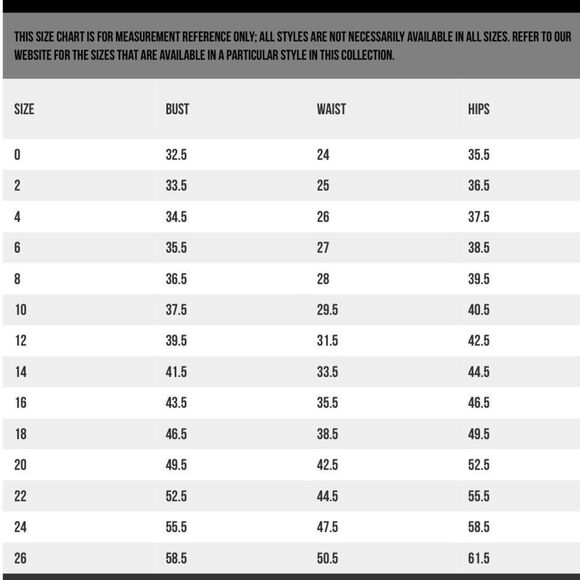 THIS SIZE CHART IS FOR MEASUREMENT REFERENCE ONLY; ALL STYLES ARE NOT NECESSARILY AVAILABLE IN ALL SIZES. REFER TO OUR WEBSITE FOR THE SIZES THAT ARE AVAILABLE IN A PARTICULAR STYLE IN THIS COLLECTION.

| SIZE | BUST | WAIST | HIPS |
|---|---|---|---|
| 0 | 32.5 | 24 | 35.5 |
| 2 | 33.5 | 25 | 36.5 |
| 4 | 34.5 | 26 | 37.5 |
| 6 | 35.5 | 27 | 38.5 |
| 8 | 36.5 | 28 | 39.5 |
| 10 | 37.5 | 29.5 | 40.5 |
| 12 | 39.5 | 31.5 | 42.5 |
| 14 | 41.5 | 33.5 | 44.5 |
| 16 | 43.5 | 35.5 | 46.5 |
| 18 | 46.5 | 38.5 | 49.5 |
| 20 | 49.5 | 42.5 | 52.5 |
| 22 | 52.5 | 44.5 | 55.5 |
| 24 | 55.5 | 47.5 | 58.5 |
| 26 | 58.5 | 50.5 | 61.5 |